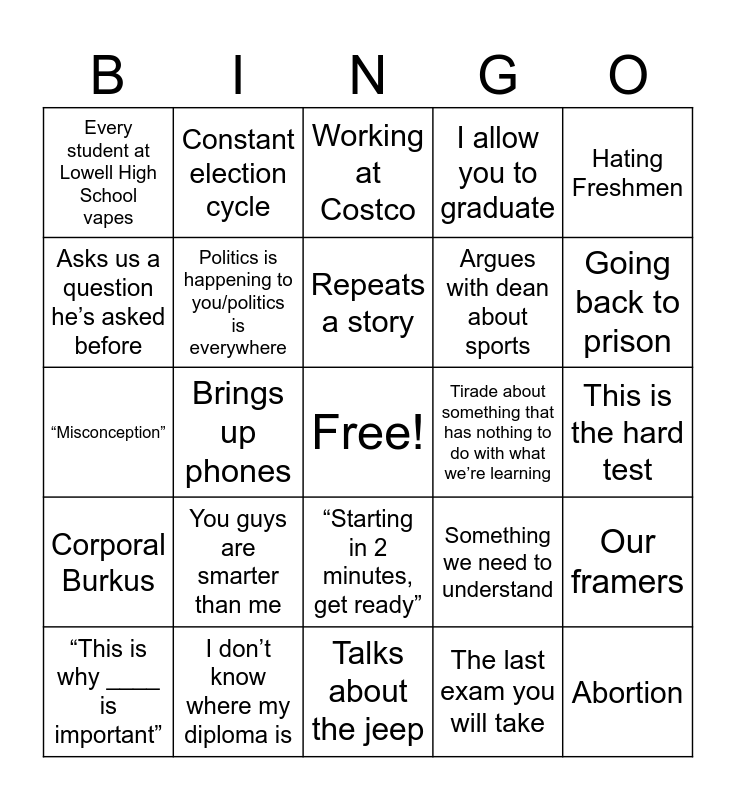 | B | I | N | G | O |
|---|---|---|---|---|
| Every student at Lowell High School vapes | Constant election cycle | Working at Costco | I allow you to graduate | Hating Freshmen |
| Asks us a question he's asked before | Politics is happening to you/politics is everywhere | Repeats a story | Argues with dean about sports | Going back to prison |
| "Misconception" | Brings up phones | Free! | Tirade about something that has nothing to do with what we're learning | This is the hard test |
| Corporal Burkus | You guys are smarter than me | "Starting in 2 minutes, get ready" | Something we need to understand | Our framers |
| "This is why ____ is important" | I don't know where my diploma is | Talks about the jeep | The last exam you will take | Abortion |